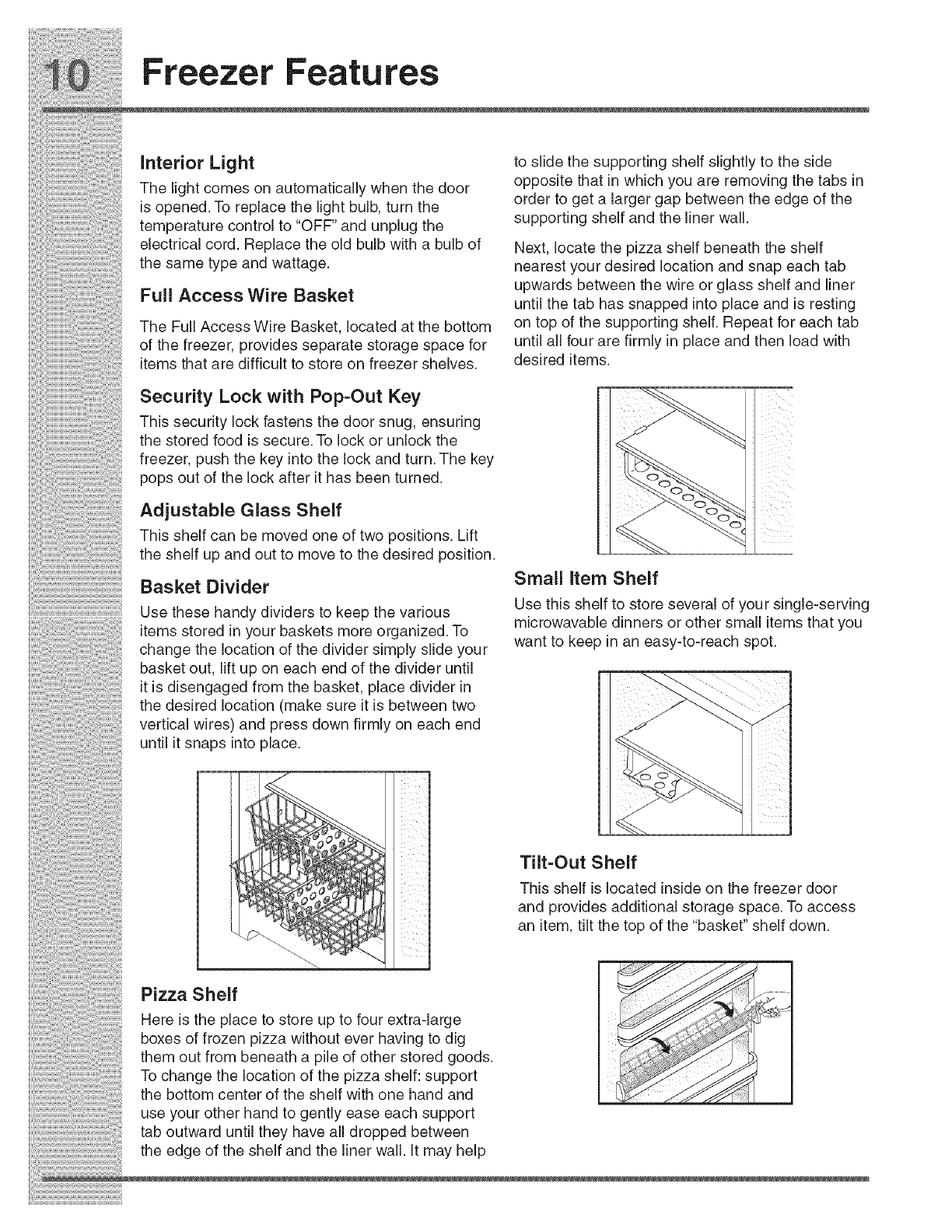 10 Freezer Features

Interior Light

The light comes on automatically when the door is opened. To replace the light bulb, turn the temperature control to "OFF" and unplug the electrical cord. Replace the old bulb with a bulb of the same type and wattage.

Full Access Wire Basket

The Full Access Wire Basket, located at the bottom of the freezer, provides separate storage space for items that are difficult to store on freezer shelves.

Security Lock with Pop-Out Key

This security lock fastens the door snug, ensuring the stored food is secure. To lock or unlock the freezer, push the key into the lock and turn. The key pops out of the lock after it has been turned.

Adjustable Glass Shelf

This shelf can be moved one of two positions. Lift the shelf up and out to move to the desired position.

Basket Divider

Use these handy dividers to keep the various items stored in your baskets more organized. To change the location of the divider simply slide your basket out, lift up on each end of the divider until it is disengaged from the basket, place divider in the desired location (make sure it is between two vertical wires) and press down firmly on each end until it snaps into place.

Pizza Shelf

Here is the place to store up to four extra-large boxes of frozen pizza without ever having to dig them out from beneath a pile of other stored goods. To change the location of the pizza shelf: support the bottom center of the shelf with one hand and use your other hand to gently ease each support tab outward until they have all dropped between the edge of the shelf and the liner wall. It may help to slide the supporting shelf slightly to the side opposite that in which you are removing the tabs in order to get a larger gap between the edge of the supporting shelf and the liner wall.

Next, locate the pizza shelf beneath the shelf nearest your desired location and snap each tab upwards between the wire or glass shelf and liner until the tab has snapped into place and is resting on top of the supporting shelf. Repeat for each tab until all four are firmly in place and then load with desired items.

Small Item Shelf

Use this shelf to store several of your single-serving microwavable dinners or other small items that you want to keep in an easy-to-reach spot.

Tilt-Out Shelf

This shelf is located inside on the freezer door and provides additional storage space. To access an item, tilt the top of the "basket" shelf down.